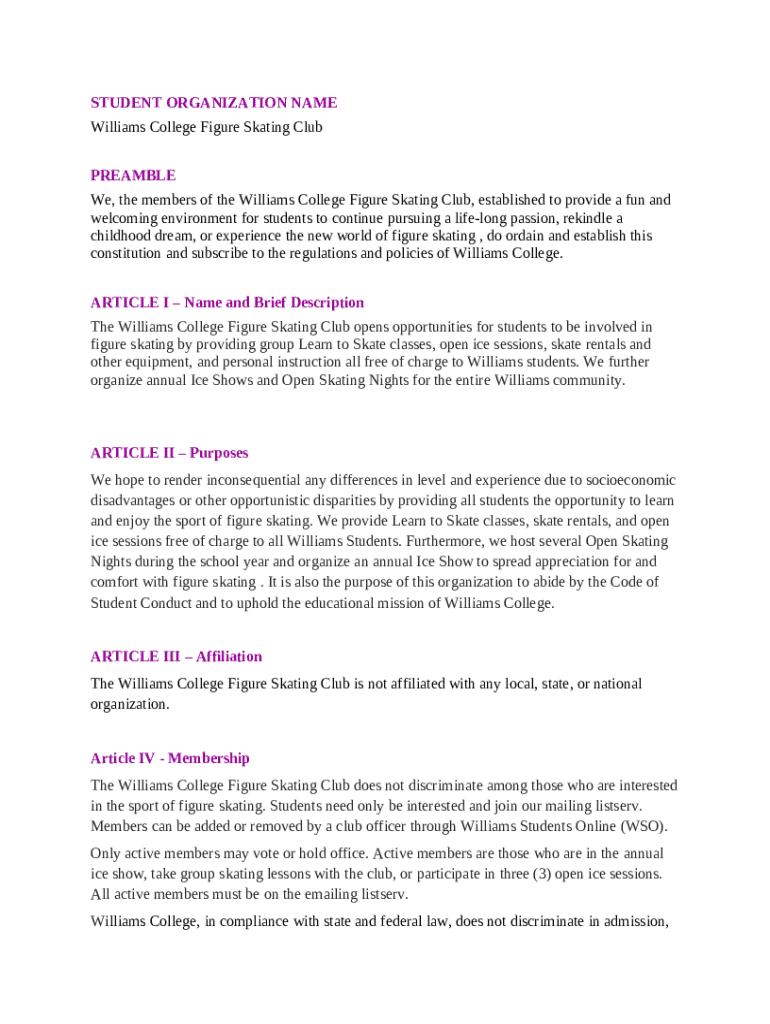 STUDENT ORGANIZATION NAME

Williams College Figure Skating Club

PREAMBLE

We, the members of the Williams College Figure Skating Club, established to provide a fun and welcoming environment for students to continue pursuing a life-long passion, rekindle a childhood dream, or experience the new world of figure skating , do ordain and establish this constitution and subscribe to the regulations and policies of Williams College.

ARTICLE I – Name and Brief Description

The Williams College Figure Skating Club opens opportunities for students to be involved in figure skating by providing group Learn to Skate classes, open ice sessions, skate rentals and other equipment, and personal instruction all free of charge to Williams students. We further organize annual Ice Shows and Open Skating Nights for the entire Williams community.

ARTICLE II – Purposes

We hope to render inconsequential any differences in level and experience due to socioeconomic disadvantages or other opportunistic disparities by providing all students the opportunity to learn and enjoy the sport of figure skating. We provide Learn to Skate classes, skate rentals, and open ice sessions free of charge to all Williams Students. Furthermore, we host several Open Skating Nights during the school year and organize an annual Ice Show to spread appreciation for and comfort with figure skating . It is also the purpose of this organization to abide by the Code of Student Conduct and to uphold the educational mission of Williams College.

ARTICLE III – Affiliation

The Williams College Figure Skating Club is not affiliated with any local, state, or national organization.

Article IV - Membership

The Williams College Figure Skating Club does not discriminate among those who are interested in the sport of figure skating. Students need only be interested and join our mailing listserv. Members can be added or removed by a club officer through Williams Students Online (WSO).

Only active members may vote or hold office. Active members are those who are in the annual ice show, take group skating lessons with the club, or participate in three (3) open ice sessions. All active members must be on the emailing listserv.

Williams College, in compliance with state and federal law, does not discriminate in admission,